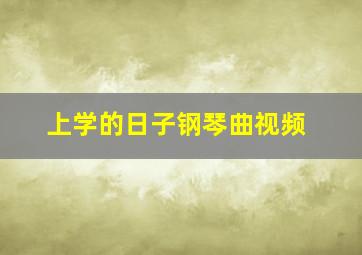 上学的日子钢琴曲视频